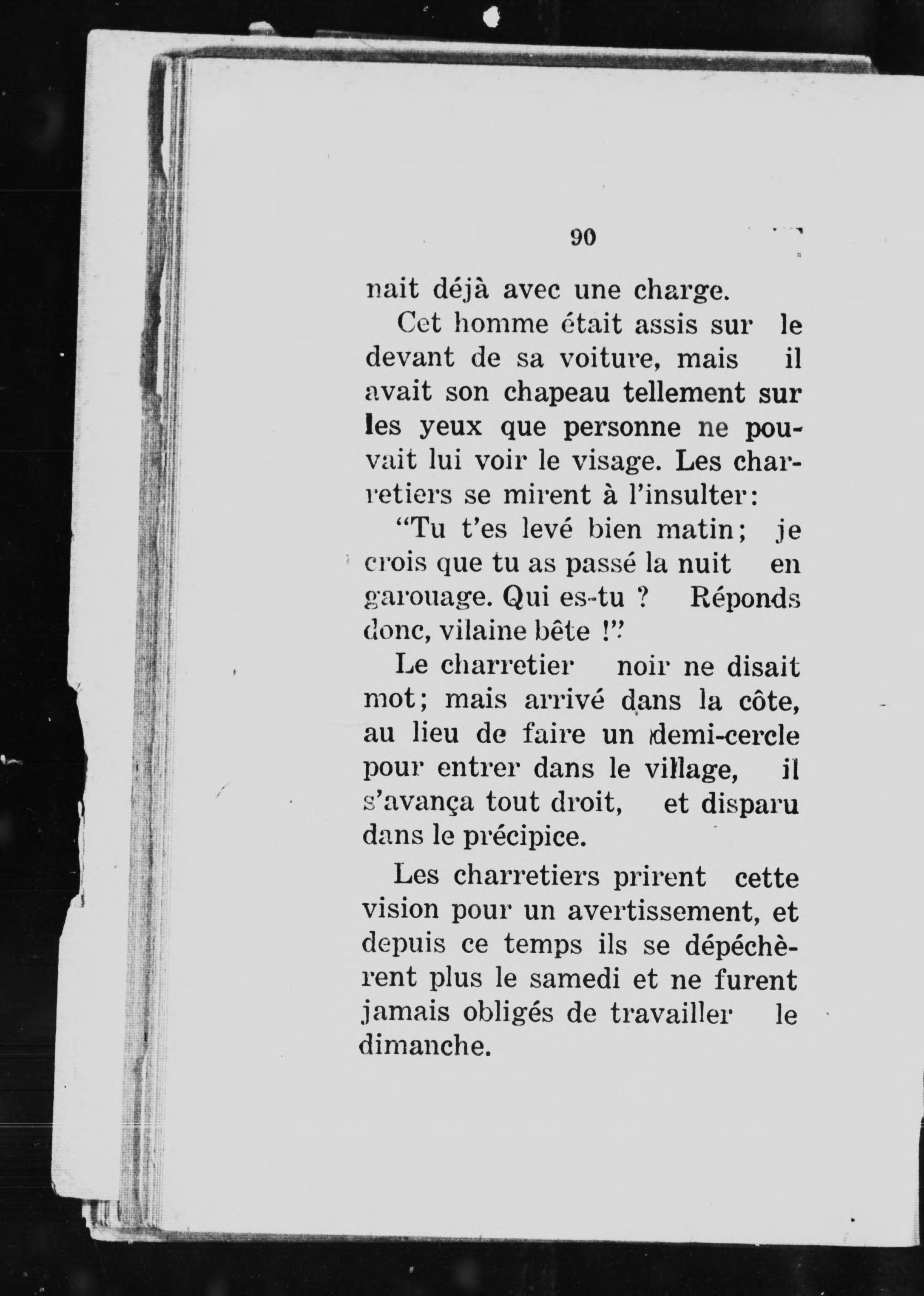 90

nait déjà avec une charge.

Cet homme était assis sur le devant de sa voiture, mais il avait son chapeau tellement sur les yeux que personne ne pouvait lui voir le visage. Les charretiers se mirent à l'insulter:

"Tu t'es levé bien matin; je crois que tu as passé la nuit en garouage. Qui es-tu ? Réponds donc, vilaine bête !"

Le charretier noir ne disait mot; mais arrivé dans la côte, au lieu de faire un demi-cercle pour entrer dans le village, il s'avança tout droit, et disparu dans le précipice.

Les charretiers prirent cette vision pour un avertissement, et depuis ce temps ils se dépéchèrent plus le samedi et ne furent jamais obligés de travailler le dimanche.